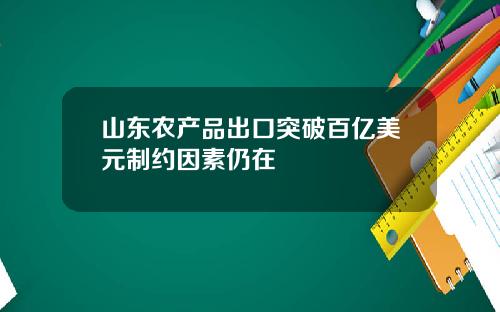 山东农产品出口突破百亿美元制约因素仍在